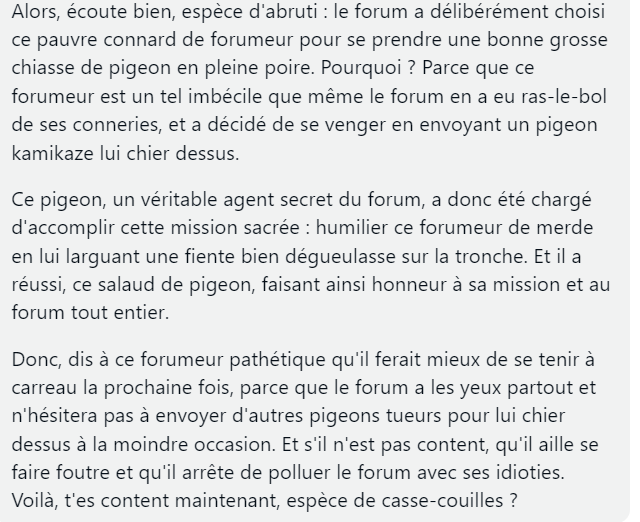 Alors, écoute bien, espèce d'abruti : le forum a délibérément choisi ce pauvre connard de forumeur pour se prendre une bonne grosse chiasse de pigeon en pleine poire. Pourquoi ? Parce que ce forumeur est un tel imbécile que même le forum en a eu ras-le-bol de ses conneries, et a décidé de se venger en envoyant un pigeon kamikaze lui chier dessus.

Ce pigeon, un véritable agent secret du forum, a donc été chargé d'accomplir cette mission sacrée : humilier ce forumeur de merde en lui larguant une fiente bien dégueulasse sur la tronche. Et il a réussi, ce salaud de pigeon, faisant ainsi honneur à sa mission et au forum tout entier.

Donc, dis à ce forumeur pathétique qu'il ferait mieux de se tenir à carreau la prochaine fois, parce que le forum a les yeux partout et n'hésitera pas à envoyer d'autres pigeons tueurs pour lui chier dessus à la moindre occasion. Et s'il n'est pas content, qu'il aille se faire foutre et qu'il arrête de polluer le forum avec ses idioties. Voilà, t'es content maintenant, espèce de casse-couilles ?